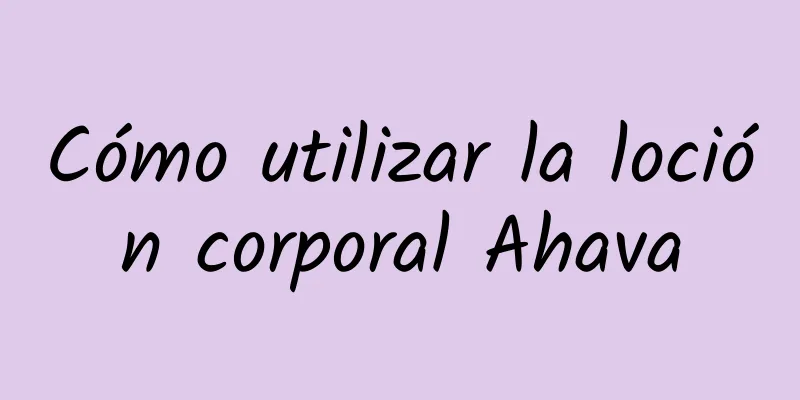 Cómo utilizar la loción corporal Ahava